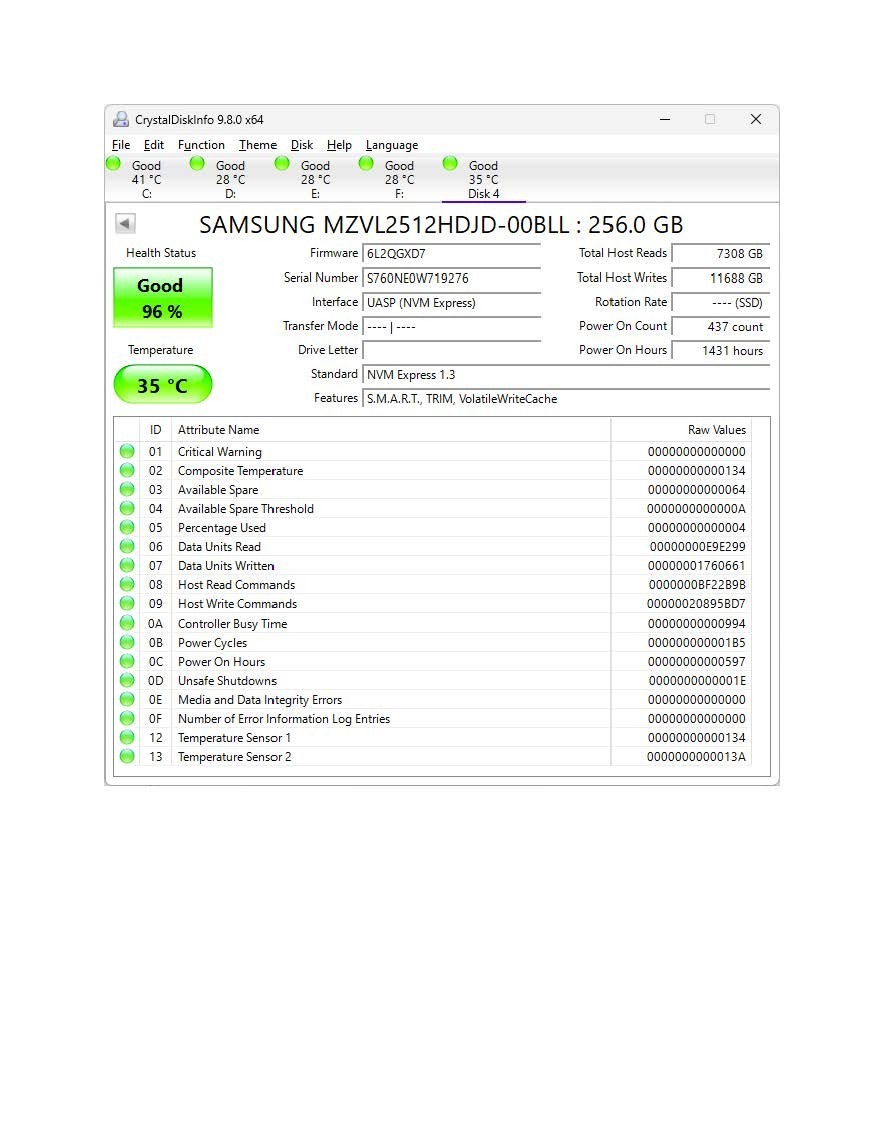 CrystalDiskInfo 9.8.0 x64

File Edit Function Theme Disk Help Language

Good 41 °C C:
Good 28 °C D:
Good 28 °C E:
Good 28 °C F:
Good 35 °C Disk 4

SAMSUNG MZVL2512HDJD-00BLL : 256.0 GB

Health Status
Good
96 %

Temperature
35 °C

Firmware 6L2QGXD7
Serial Number S760NE0W719276
Interface UASP (NVM Express)
Transfer Mode ---- | ----
Drive Letter
Standard NVM Express 1.3
Features S.M.A.R.T., TRIM, VolatileWriteCache

Total Host Reads 7308 GB
Total Host Writes 11688 GB
Rotation Rate ---- (SSD)
Power On Count 437 count
Power On Hours 1431 hours

| ID | Attribute Name | Raw Values |
|---|---|---|
| 01 | Critical Warning | 00000000000000 |
| 02 | Composite Temperature | 00000000000134 |
| 03 | Available Spare | 00000000000064 |
| 04 | Available Spare Threshold | 0000000000000A |
| 05 | Percentage Used | 00000000000004 |
| 06 | Data Units Read | 00000000E9E299 |
| 07 | Data Units Written | 00000001760661 |
| 08 | Host Read Commands | 0000000BF22B9B |
| 09 | Host Write Commands | 00000020895BD7 |
| 0A | Controller Busy Time | 00000000000994 |
| 0B | Power Cycles | 000000000001B5 |
| 0C | Power On Hours | 00000000000597 |
| 0D | Unsafe Shutdowns | 0000000000001E |
| 0E | Media and Data Integrity Errors | 00000000000000 |
| 0F | Number of Error Information Log Entries | 00000000000000 |
| 12 | Temperature Sensor 1 | 00000000000134 |
| 13 | Temperature Sensor 2 | 0000000000013A |